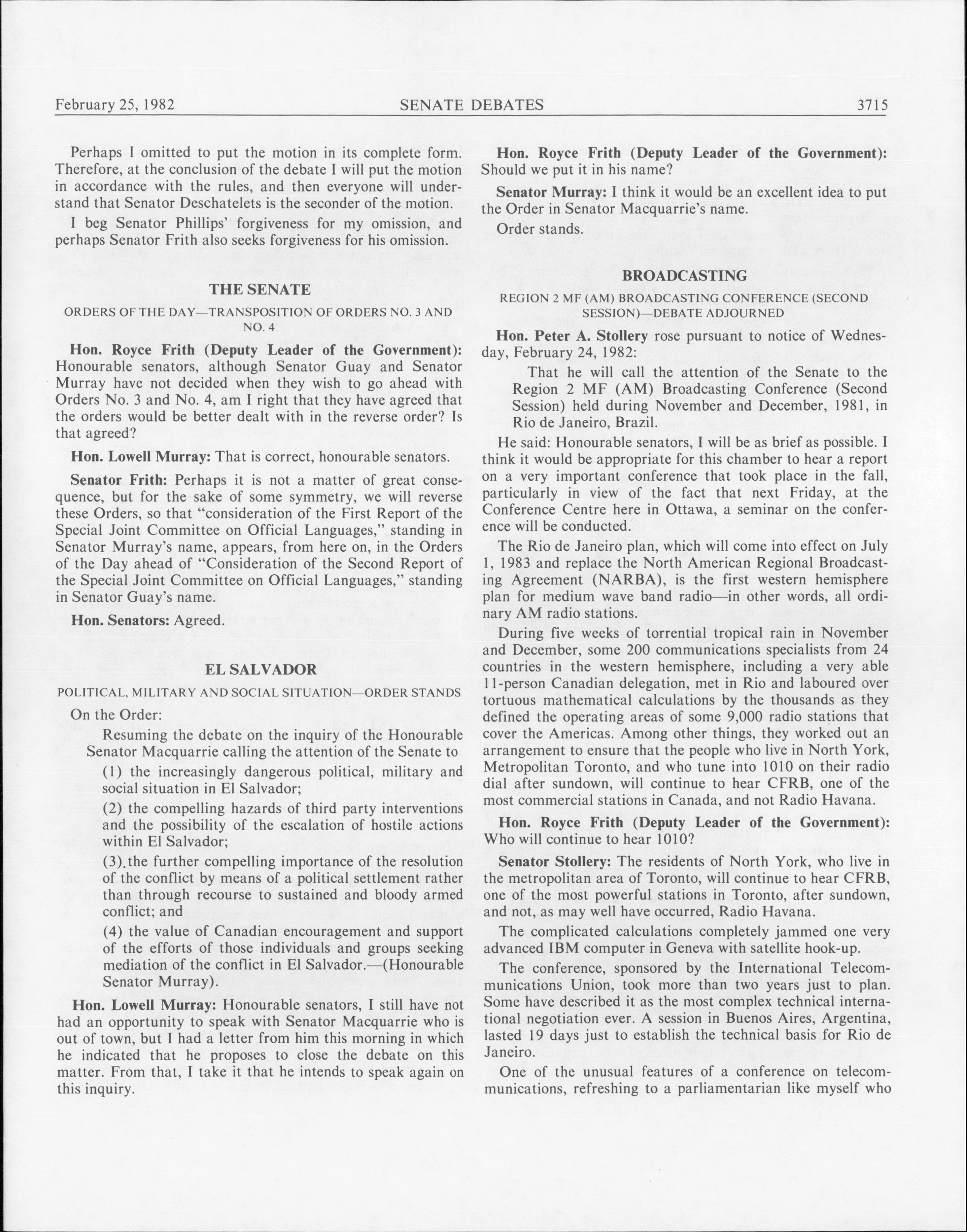 February 25, 1982 SENATE DEBATES 3715

Perhaps I omitted to put the motion in its complete form. Therefore, at the conclusion of the debate I will put the motion in accordance with the rules, and then everyone will understand that Senator Deschatelets is the seconder of the motion.

I beg Senator Phillips' forgiveness for my omission, and perhaps Senator Frith also seeks forgiveness for his omission.

THE SENATE

ORDERS OF THE DAY—TRANSPOSITION OF ORDERS NO. 3 AND NO. 4

Hon. Royce Frith (Deputy Leader of the Government): Honourable senators, although Senator Guay and Senator Murray have not decided when they wish to go ahead with Orders No. 3 and No. 4, am I right that they have agreed that the orders would be better dealt with in the reverse order? Is that agreed?

Hon. Lowell Murray: That is correct, honourable senators.

Senator Frith: Perhaps it is not a matter of great consequence, but for the sake of some symmetry, we will reverse these Orders, so that "consideration of the First Report of the Special Joint Committee on Official Languages," standing in Senator Murray's name, appears, from here on, in the Orders of the Day ahead of "Consideration of the Second Report of the Special Joint Committee on Official Languages," standing in Senator Guay's name.

Hon. Senators: Agreed.

EL SALVADOR

POLITICAL, MILITARY AND SOCIAL SITUATION—ORDER STANDS

On the Order:

Resuming the debate on the inquiry of the Honourable Senator Macquarrie calling the attention of the Senate to

(1) the increasingly dangerous political, military and social situation in El Salvador;

(2) the compelling hazards of third party interventions and the possibility of the escalation of hostile actions within El Salvador;

(3).the further compelling importance of the resolution of the conflict by means of a political settlement rather than through recourse to sustained and bloody armed conflict; and

(4) the value of Canadian encouragement and support of the efforts of those individuals and groups seeking mediation of the conflict in El Salvador.—(Honourable Senator Murray).

Hon. Lowell Murray: Honourable senators, I still have not had an opportunity to speak with Senator Macquarrie who is out of town, but I had a letter from him this morning in which he indicated that he proposes to close the debate on this matter. From that, I take it that he intends to speak again on this inquiry.

Hon. Royce Frith (Deputy Leader of the Government): Should we put it in his name?

Senator Murray: I think it would be an excellent idea to put the Order in Senator Macquarrie's name.

Order stands.

BROADCASTING

REGION 2 MF (AM) BROADCASTING CONFERENCE (SECOND SESSION)—DEBATE ADJOURNED

Hon. Peter A. Stollery rose pursuant to notice of Wednesday, February 24, 1982:

That he will call the attention of the Senate to the Region 2 MF (AM) Broadcasting Conference (Second Session) held during November and December, 1981, in Rio de Janeiro, Brazil.

He said: Honourable senators, I will be as brief as possible. I think it would be appropriate for this chamber to hear a report on a very important conference that took place in the fall, particularly in view of the fact that next Friday, at the Conference Centre here in Ottawa, a seminar on the conference will be conducted.

The Rio de Janeiro plan, which will come into effect on July 1, 1983 and replace the North American Regional Broadcasting Agreement (NARBA), is the first western hemisphere plan for medium wave band radio—in other words, all ordinary AM radio stations.

During five weeks of torrential tropical rain in November and December, some 200 communications specialists from 24 countries in the western hemisphere, including a very able 11-person Canadian delegation, met in Rio and laboured over tortuous mathematical calculations by the thousands as they defined the operating areas of some 9,000 radio stations that cover the Americas. Among other things, they worked out an arrangement to ensure that the people who live in North York, Metropolitan Toronto, and who tune into 1010 on their radio dial after sundown, will continue to hear CFRB, one of the most commercial stations in Canada, and not Radio Havana.

Hon. Royce Frith (Deputy Leader of the Government): Who will continue to hear 1010?

Senator Stollery: The residents of North York, who live in the metropolitan area of Toronto, will continue to hear CFRB, one of the most powerful stations in Toronto, after sundown, and not, as may well have occurred, Radio Havana.

The complicated calculations completely jammed one very advanced IBM computer in Geneva with satellite hook-up.

The conference, sponsored by the International Telecommunications Union, took more than two years just to plan. Some have described it as the most complex technical international negotiation ever. A session in Buenos Aires, Argentina, lasted 19 days just to establish the technical basis for Rio de Janeiro.

One of the unusual features of a conference on telecommunications, refreshing to a parliamentarian like myself who